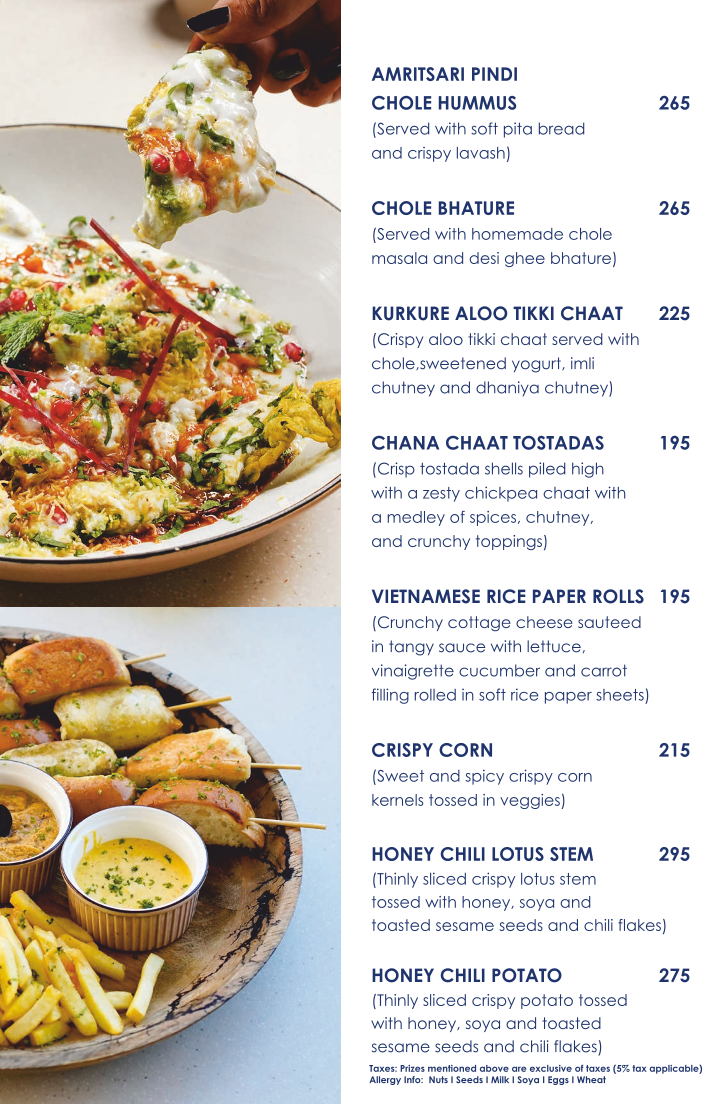 AMRITSARI PINDI
CHOLE HUMMUS 265
(Served with soft pita bread and crispy lavash)

CHOLE BHATURE 265
(Served with homemade chole masala and desi ghee bhature)

KURKURE ALOO TIKKI CHAAT 225
(Crispy aloo tikki chaat served with chole,sweetened yogurt, imli chutney and dhaniya chutney)

CHANA CHAAT TOSTADAS 195
(Crisp tostada shells piled high with a zesty chickpea chaat with a medley of spices, chutney, and crunchy toppings)

VIETNAMESE RICE PAPER ROLLS 195
(Crunchy cottage cheese sauteed in tangy sauce with lettuce, vinaigrette cucumber and carrot filling rolled in soft rice paper sheets)

CRISPY CORN 215
(Sweet and spicy crispy corn kernels tossed in veggies)

HONEY CHILI LOTUS STEM 295
(Thinly sliced crispy lotus stem tossed with honey, soya and toasted sesame seeds and chili flakes)

HONEY CHILI POTATO 275
(Thinly sliced crispy potato tossed with honey, soya and toasted sesame seeds and chili flakes)

Taxes: Prizes mentioned above are exclusive of taxes (5% tax applicable)
Allergy Info: Nuts I Seeds I Milk I Soya I Eggs I Wheat